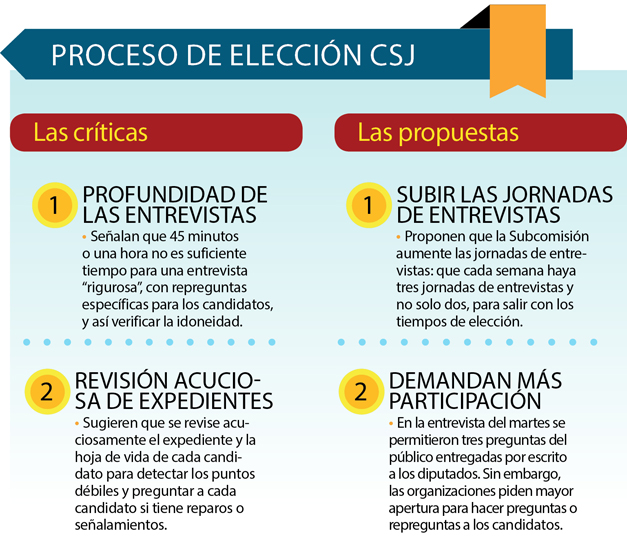 PROCESO DE ELECCIÓN CSJ

Las críticas

1 PROFUNDIDAD DE LAS ENTREVISTAS
• Señalan que 45 minutos o una hora no es suficiente tiempo para una entrevista "rigurosa", con repreguntas específicas para los candidatos, y así verificar la idoneidad.

2 REVISIÓN ACUCIOSA DE EXPEDIENTES
• Sugieren que se revise acuciosamente el expediente y la hoja de vida de cada candidato para detectar los puntos débiles y preguntar a cada candidato si tiene reparos o señalamientos.

Las propuestas

1 SUBIR LAS JORNADAS DE ENTREVISTAS
• Proponen que la Subcomisión aumente las jornadas de entrevistas: que cada semana haya tres jornadas de entrevistas y no solo dos, para salir con los tiempos de elección.

2 DEMANDAN MÁS PARTICIPACIÓN
• En la entrevista del martes se permitieron tres preguntas del público entregadas por escrito a los diputados. Sin embargo, las organizaciones piden mayor apertura para hacer preguntas o repreguntas a los candidatos.